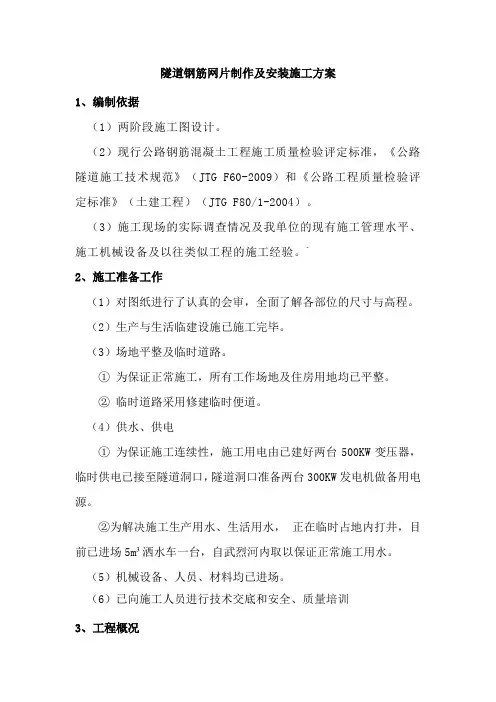 隧道钢筋网片制作及安装施工方案

1、编制依据

（1）两阶段施工图设计。

（2）现行公路钢筋混凝土工程施工质量检验评定标准，《公路隧道施工技术规范》（JTG F60-2009）和《公路工程质量检验评定标准》（土建工程）（JTG F80/1-2004）。

（3）施工现场的实际调查情况及我单位的现有施工管理水平、施工机械设备及以往类似工程的施工经验。

2、施工准备工作

（1）对图纸进行了认真的会审，全面了解各部位的尺寸与高程。

（2）生产与生活临建设施已施工完毕。

（3）场地平整及临时道路。

① 为保证正常施工，所有工作场地及住房用地均已平整。

② 临时道路采用修建临时便道。

（4）供水、供电

① 为保证施工连续性，施工用电由已建好两台 500KW 变压器，临时供电已接至隧道洞口，隧道洞口准备两台 300KW 发电机做备用电源。

②为解决施工生产用水、生活用水， 正在临时占地内打井，目前已进场 $5m^3$ 洒水车一台，自武烈河内取以保证正常施工用水。

（5）机械设备、人员、材料均已进场。

（6）已向施工人员进行技术交底和安全、质量培训

3、工程概况